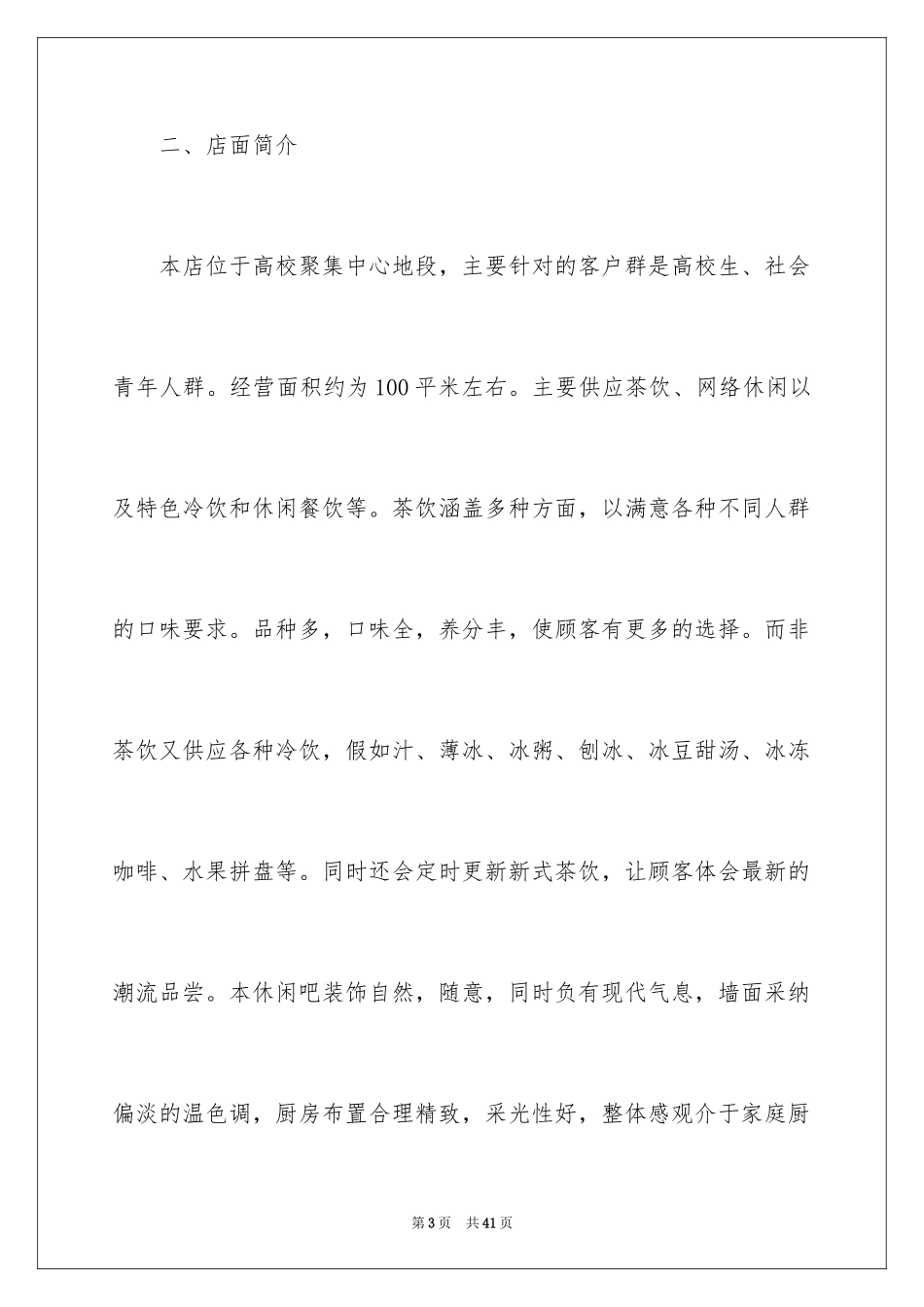 二、店面简介

本店位于高校聚集中心地段，主要针对的客户群是高校生、社会青年人群。经营面积约为100平米左右。主要供应茶饮、网络休闲以及特色冷饮和休闲餐饮等。茶饮涵盖多种方面，以满意各种不同人群的口味要求。品种多，口味全，养分丰，使顾客有更多的选择。而非茶饮又供应各种冷饮，假如汁、薄冰、冰粥、刨冰、冰豆甜汤、冰冻咖啡、水果拼盘等。同时还会定时更新新式茶饮，让顾客体会最新的潮流品尝。本休闲吧装饰自然，随意，同时负有现代气息，墙面采纳偏淡的温色调，厨房布置合理精致，采光性好，整体感观介于家庭厨

第3页 共41页